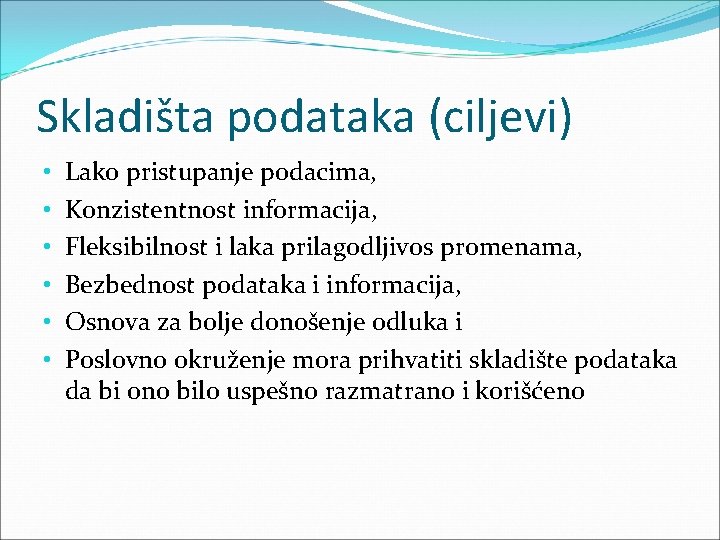 Skladišta podataka (ciljevi)

• Lako pristupanje podacima,
• Konzistentnost informacija,
• Fleksibilnost i laka prilagodljivos promenama,
• Bezbednost podataka i informacija,
• Osnova za bolje donošenje odluka i
• Poslovno okruženje mora prihvatiti skladište podataka da bi ono bilo uspešno razmatrano i korišćeno